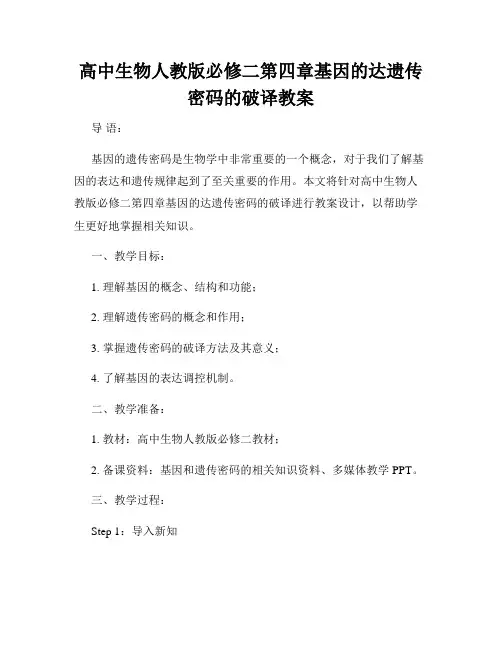 高中生物人教版必修二第四章基因的达遗传密码的破译教案

导 语：

基因的遗传密码是生物学中非常重要的一个概念，对于我们了解基因的表达和遗传规律起到了至关重要的作用。本文将针对高中生物人教版必修二第四章基因的达遗传密码的破译进行教案设计，以帮助学生更好地掌握相关知识。

一、教学目标：

1. 理解基因的概念、结构和功能；

2. 理解遗传密码的概念和作用；

3. 掌握遗传密码的破译方法及其意义；

4. 了解基因的表达调控机制。

二、教学准备：

1. 教材：高中生物人教版必修二教材；

2. 备课资料：基因和遗传密码的相关知识资料、多媒体教学 PPT。

三、教学过程：

Step 1：导入新知